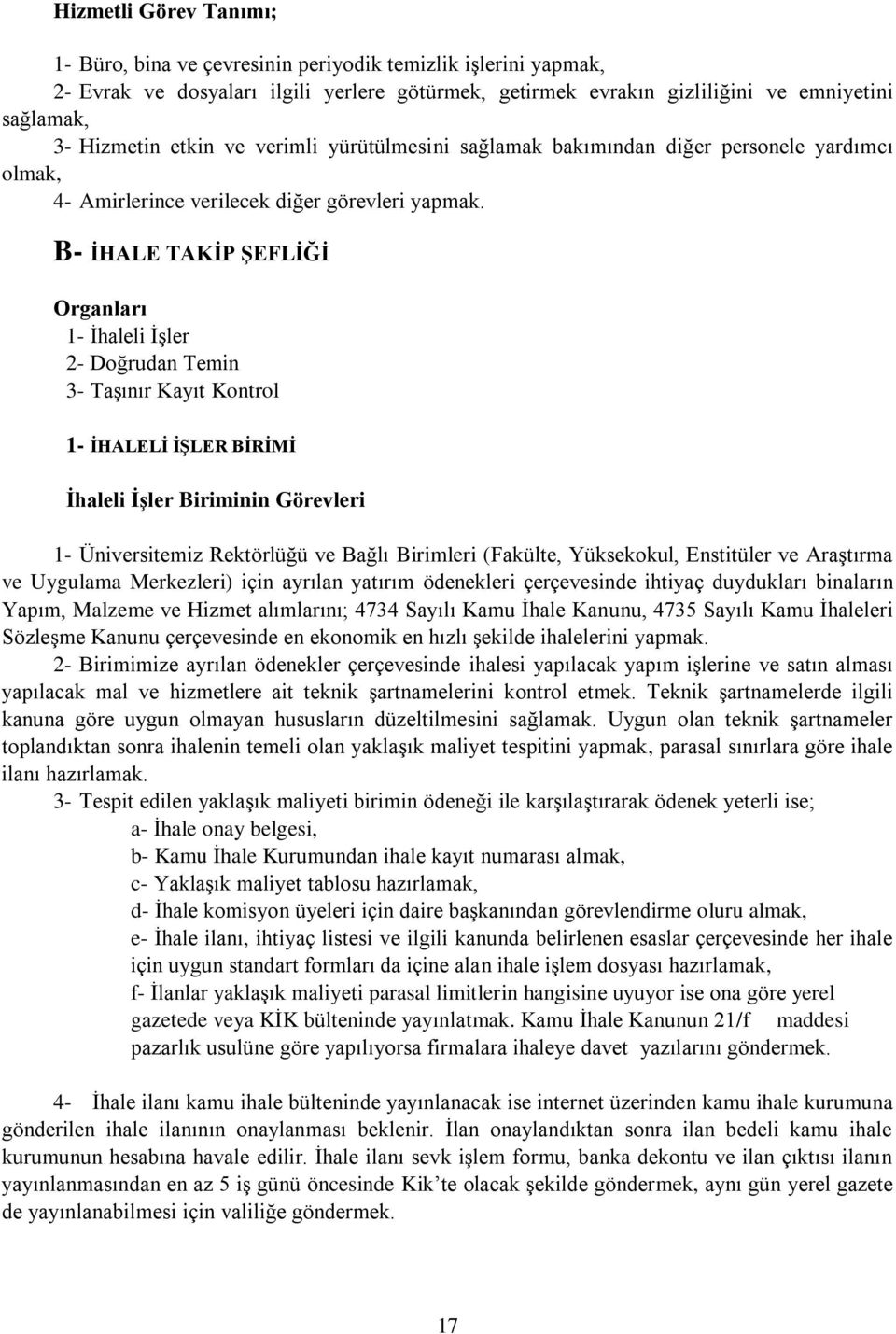 Hizmetli Görev Tanımı;

1- Büro, bina ve çevresinin periyodik temizlik işlerini yapmak,
2- Evrak ve dosyaları ilgili yerlere götürmek, getirmek evrakın gizliliğini ve emniyetini sağlamak,
3- Hizmetin etkin ve verimli yürütülmesini sağlamak bakımından diğer personele yardımcı olmak,
4- Amirlerince verilecek diğer görevleri yapmak.

B- İHALE TAKİP ŞEFLİĞİ

Organları
1- İhaleli İşler
2- Doğrudan Temin
3- Taşınır Kayıt Kontrol

1- İHALELİ İŞLER BİRİMİ

İhaleli İşler Biriminin Görevleri

1- Üniversitemiz Rektörlüğü ve Bağlı Birimleri (Fakülte, Yüksekokul, Enstitüler ve Araştırma ve Uygulama Merkezleri) için ayrılan yatırım ödenekleri çerçevesinde ihtiyaç duydukları binaların Yapım, Malzeme ve Hizmet alımlarını; 4734 Sayılı Kamu İhale Kanunu, 4735 Sayılı Kamu İhaleleri Sözleşme Kanunu çerçevesinde en ekonomik en hızlı şekilde ihalelerini yapmak.
2- Birimimize ayrılan ödenekler çerçevesinde ihalesi yapılacak yapım işlerine ve satın alması yapılacak mal ve hizmetlere ait teknik şartnamelerini kontrol etmek. Teknik şartnamelerde ilgili kanuna göre uygun olmayan hususların düzeltilmesini sağlamak. Uygun olan teknik şartnameler toplandıktan sonra ihalenin temeli olan yaklaşık maliyet tespitini yapmak, parasal sınırlara göre ihale ilanı hazırlamak.
3- Tespit edilen yaklaşık maliyeti birimin ödeneği ile karşılaştırarak ödenek yeterli ise;
a- İhale onay belgesi,
b- Kamu İhale Kurumundan ihale kayıt numarası almak,
c- Yaklaşık maliyet tablosu hazırlamak,
d- İhale komisyon üyeleri için daire başkanından görevlendirme oluru almak,
e- İhale ilanı, ihtiyaç listesi ve ilgili kanunda belirlenen esaslar çerçevesinde her ihale için uygun standart formları da içine alan ihale işlem dosyası hazırlamak,
f- İlanlar yaklaşık maliyeti parasal limitlerin hangisine uyuyor ise ona göre yerel gazetede veya KİK bülteninde yayınlatmak. Kamu İhale Kanunun 21/f maddesi pazarlık usulüne göre yapılıyorsa firmalara ihaleye davet yazılarını göndermek.

4- İhale ilanı kamu ihale bülteninde yayınlanacak ise internet üzerinden kamu ihale kurumuna gönderilen ihale ilanının onaylanması beklenir. İlan onaylandıktan sonra ilan bedeli kamu ihale kurumunun hesabına havale edilir. İhale ilanı sevk işlem formu, banka dekontu ve ilan çıktısı ilanın yayınlanmasından en az 5 iş günü öncesinde Kik'te olacak şekilde göndermek, aynı gün yerel gazete de yayınlanabilmesi için valiliğe göndermek.

17